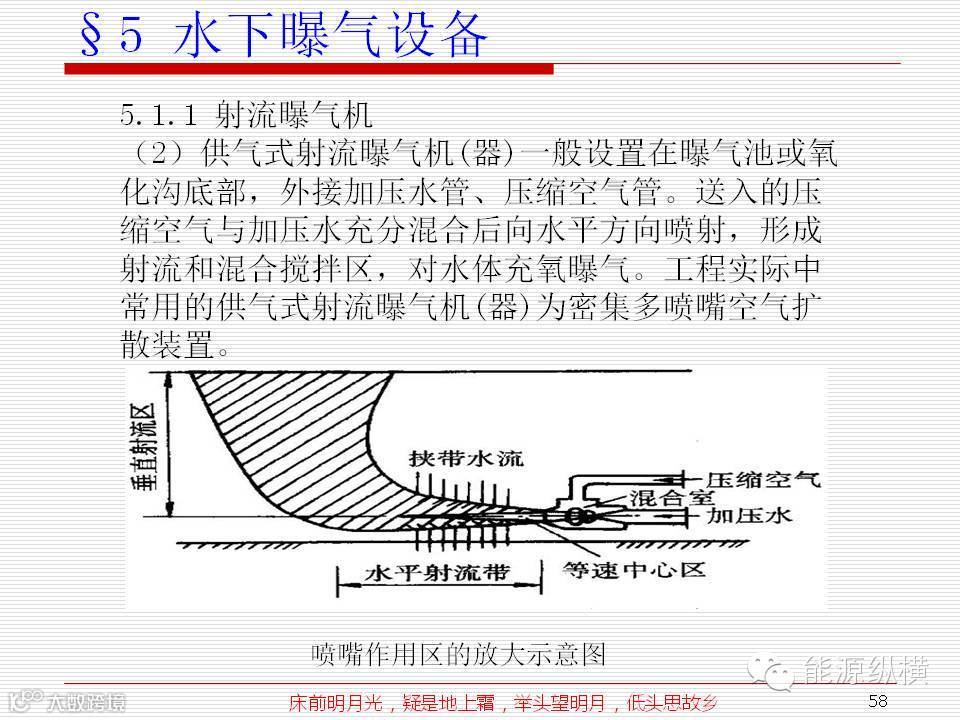 §5 水下曝气设备

5.1.1 射流曝气机

（2）供气式射流曝气机(器)一般设置在曝气池或氧化沟底部，外接加压水管、压缩空气管。送入的压缩空气与加压水充分混合后向水平方向喷射，形成射流和混合搅拌区，对水体充氧曝气。工程实际中常用的供气式射流曝气机(器)为密集多喷嘴空气扩散装置。

垂直射流区

挟带水流

压缩空气

混合室

加压水

水平射流带

等速中心区

喷嘴作用区的放大示意图

能源纵横

大数跨境

床前明月光，疑是地上霜，举头望明月，低头思故乡

58